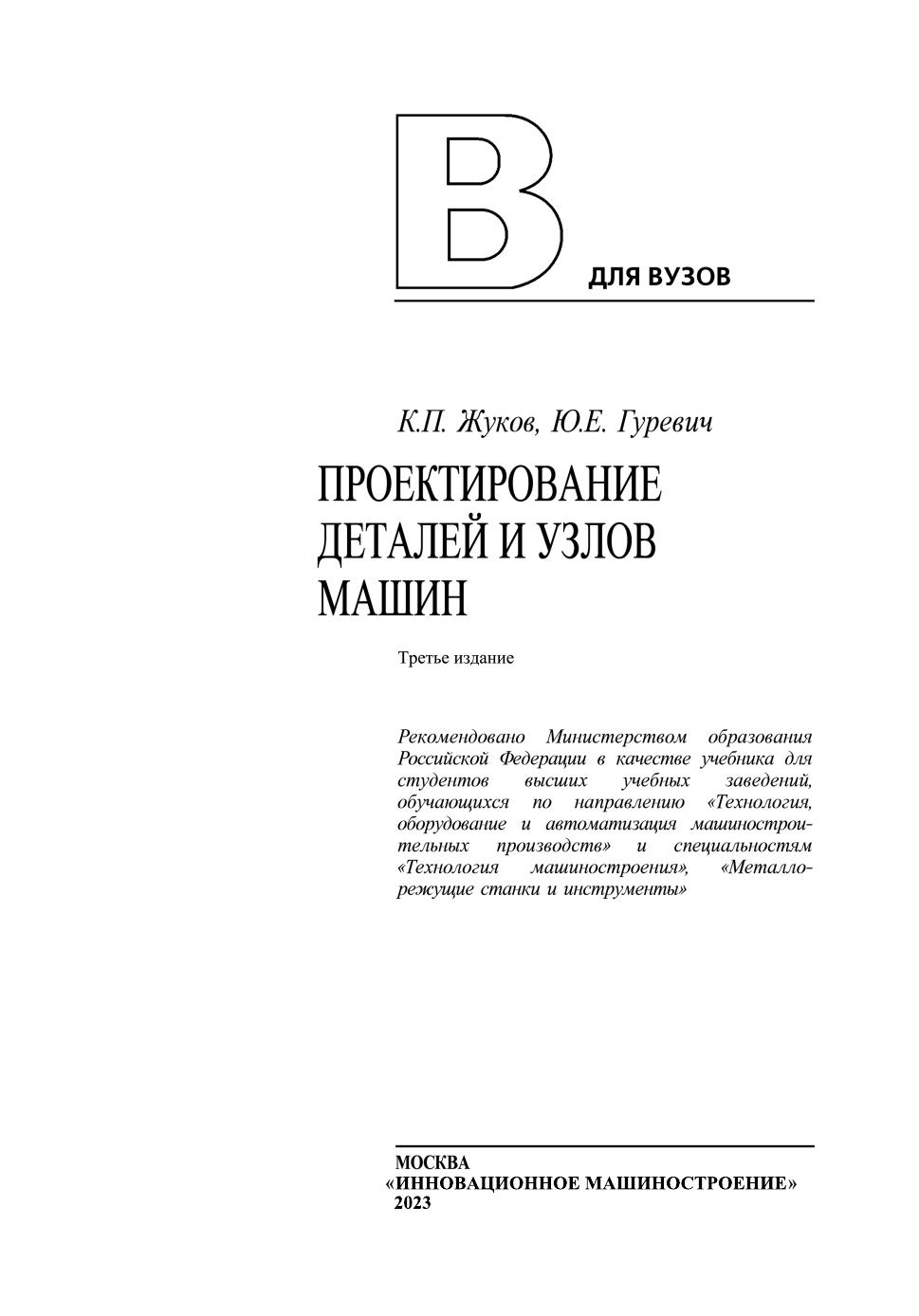 В

ДЛЯ ВУЗОВ

К.П. Жуков, Ю.Е. Гуревич

ПРОЕКТИРОВАНИЕ ДЕТАЛЕЙ И УЗЛОВ МАШИН

Третье издание

Рекомендовано Министерством образования Российской Федерации в качестве учебника для студентов высших учебных заведений, обучающихся по направлению «Технология, оборудование и автоматизация машиностроительных производств» и специальностям «Технология машиностроения», «Металлорежущие станки и инструменты»

МОСКВА
«ИННОВАЦИОННОЕ МАШИНОСТРОЕНИЕ»
2023